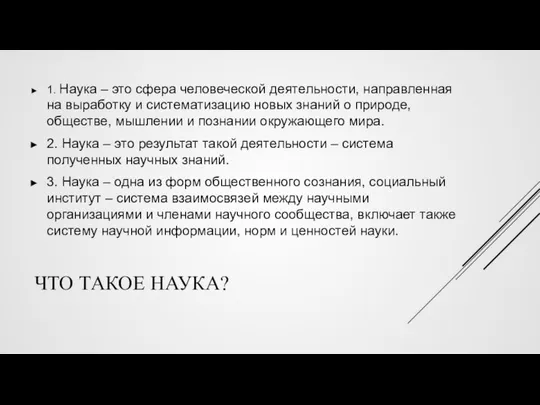 1. Наука – это сфера человеческой деятельности, направленная на выработку и систематизацию новых знаний о природе, обществе, мышлении и познании окружающего мира.

2. Наука – это результат такой деятельности – система полученных научных знаний.

3. Наука – одна из форм общественного сознания, социальный институт – система взаимосвязей между научными организациями и членами научного сообщества, включает также систему научной информации, норм и ценностей науки.

ЧТО ТАКОЕ НАУКА?